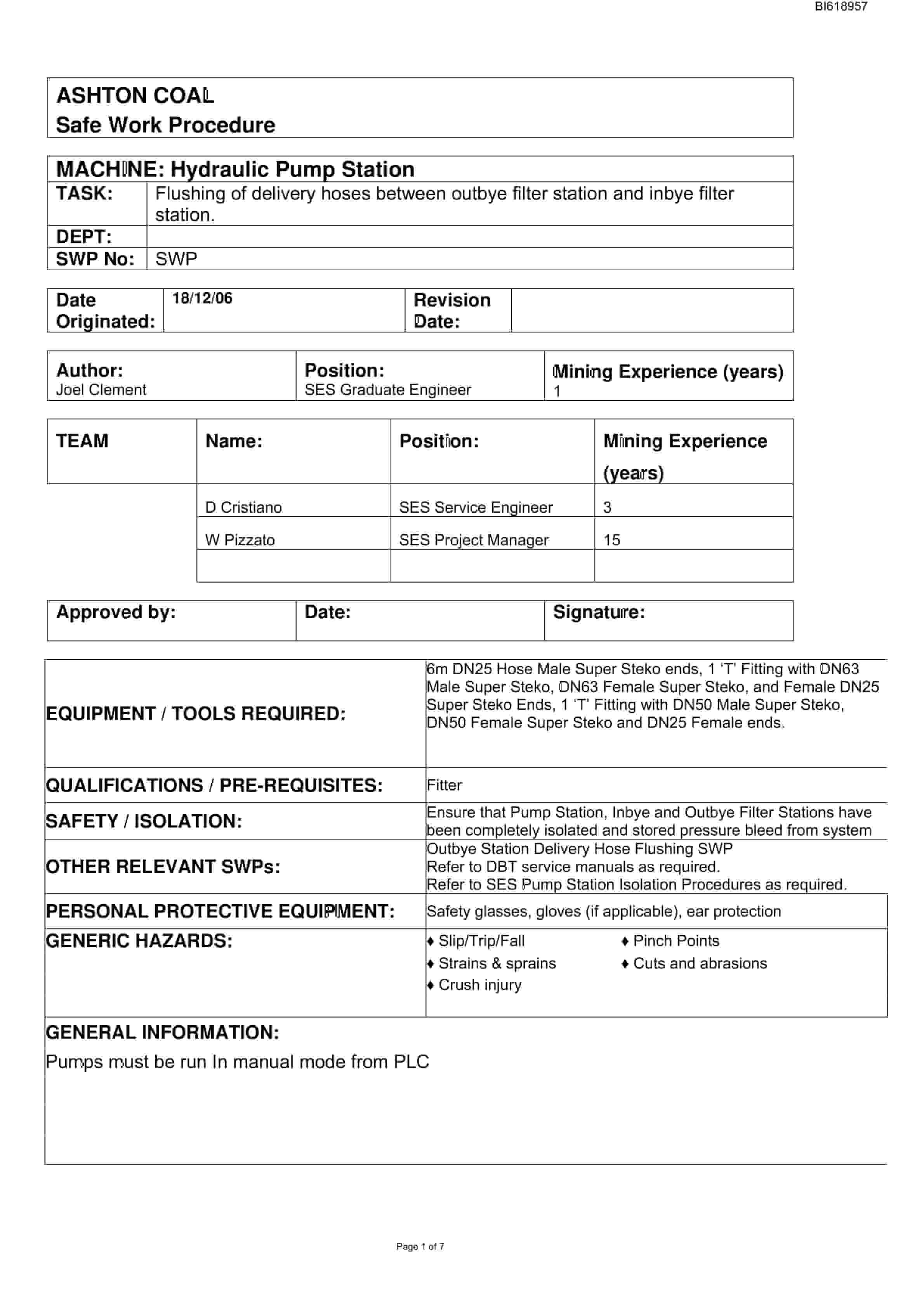 BI618957

ASHTON COAL
Safe Work Procedure

MACHINE: Hydraulic Pump Station
TASK: Flushing of delivery hoses between outbye filter station and inbye filter station.
DEPT:
SWP No: SWP

Date Originated: 18/12/06
Revision Date:

Author:
Joel Clement
Position:
SES Graduate Engineer
Mining Experience (years)
1

| TEAM | Name: | Position: | Mining Experience (years) |
|---|---|---|---|
| | D Cristiano | SES Service Engineer | 3 |
| | W Pizzato | SES Project Manager | 15 |
| | | | |

Approved by:
Date:
Signature:

EQUIPMENT / TOOLS REQUIRED: 6m DN25 Hose Male Super Steko ends, 1 'T' Fitting with DN63 Male Super Steko, DN63 Female Super Steko, and Female DN25 Super Steko Ends, 1 'T' Fitting with DN50 Male Super Steko, DN50 Female Super Steko and DN25 Female ends.

QUALIFICATIONS / PRE-REQUISITES: Fitter

SAFETY / ISOLATION: Ensure that Pump Station, Inbye and Outbye Filter Stations have been completely isolated and stored pressure bleed from system

OTHER RELEVANT SWPs:
Outbye Station Delivery Hose Flushing SWP
Refer to DBT service manuals as required.
Refer to SES Pump Station Isolation Procedures as required.

PERSONAL PROTECTIVE EQUIPMENT: Safety glasses, gloves (if applicable), ear protection

GENERIC HAZARDS:
♦ Slip/Trip/Fall
♦ Strains & sprains
♦ Crush injury
♦ Pinch Points
♦ Cuts and abrasions

GENERAL INFORMATION:
Pumps must be run In manual mode from PLC

Page 1 of 7